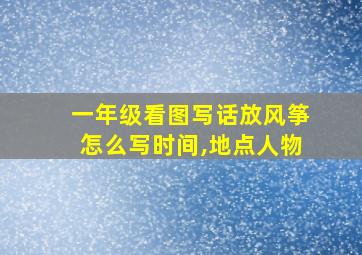 一年级看图写话放风筝怎么写时间,地点人物